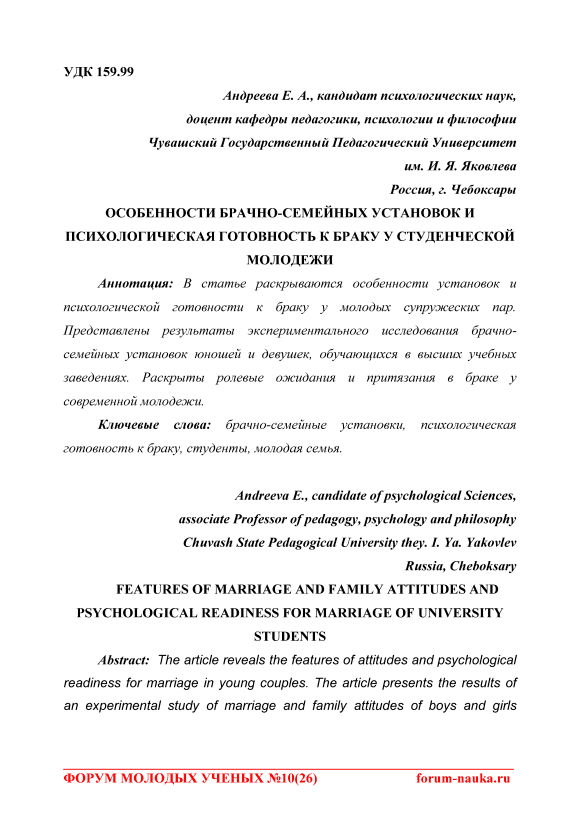 УДК 159.99

Андреева Е. А., кандидат психологических наук,
доцент кафедры педагогики, психологии и философии
Чувашский Государственный Педагогический Университет
им. И. Я. Яковлева
Россия, г. Чебоксары

ОСОБЕННОСТИ БРАЧНО-СЕМЕЙНЫХ УСТАНОВОК И ПСИХОЛОГИЧЕСКАЯ ГОТОВНОСТЬ К БРАКУ У СТУДЕНЧЕСКОЙ МОЛОДЕЖИ

Аннотация: В статье раскрываются особенности установок и психологической готовности к браку у молодых супружеских пар. Представлены результаты экспериментального исследования брачно-семейных установок юношей и девушек, обучающихся в высших учебных заведениях. Раскрыты ролевые ожидания и притязания в браке у современной молодежи.

Ключевые слова: брачно-семейные установки, психологическая готовность к браку, студенты, молодая семья.

Andreeva E., candidate of psychological Sciences,
associate Professor of pedagogy, psychology and philosophy
Chuvash State Pedagogical University they. I. Ya. Yakovlev
Russia, Cheboksary

FEATURES OF MARRIAGE AND FAMILY ATTITUDES AND PSYCHOLOGICAL READINESS FOR MARRIAGE OF UNIVERSITY STUDENTS

Abstract: The article reveals the features of attitudes and psychological readiness for marriage in young couples. The article presents the results of an experimental study of marriage and family attitudes of boys and girls

ФОРУМ МОЛОДЫХ УЧЕНЫХ №10(26) forum-nauka.ru